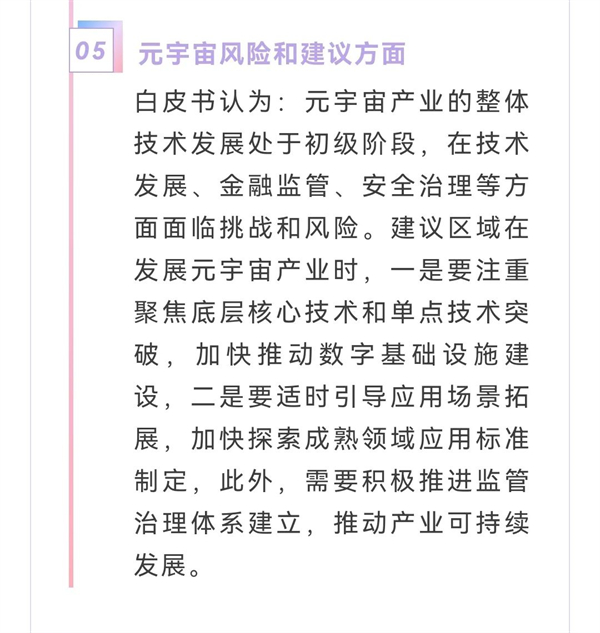 05 元宇宙风险和建议方面

白皮书认为：元宇宙产业的整体技术发展处于初级阶段，在技术发展、金融监管、安全治理等方面面临挑战和风险。建议区域在发展元宇宙产业时，一是要注重聚焦底层核心技术和单点技术突破，加快推动数字基础设施建设，二是要适时引导应用场景拓展，加快探索成熟领域应用标准制定，此外，需要积极推进监管治理体系建立，推动产业可持续发展。